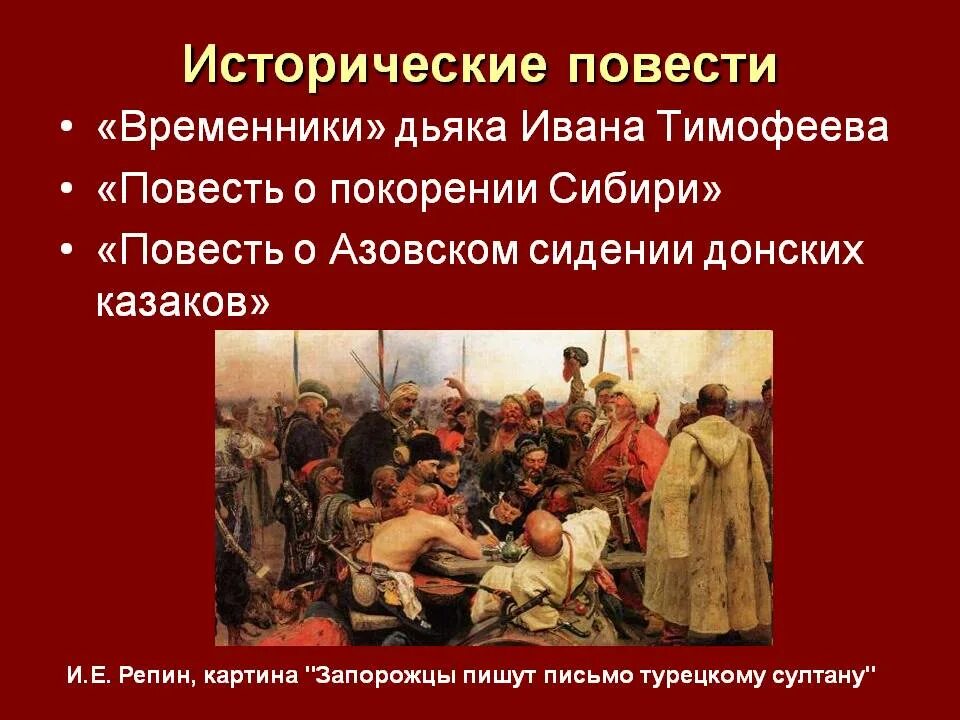 Исторические повести

• «Временники» дьяка Ивана Тимофеева
• «Повесть о покорении Сибири»
• «Повесть о Азовском сидении донских казаков»

И.Е. Репин, картина "Запорожцы пишут письмо турецкому султану"